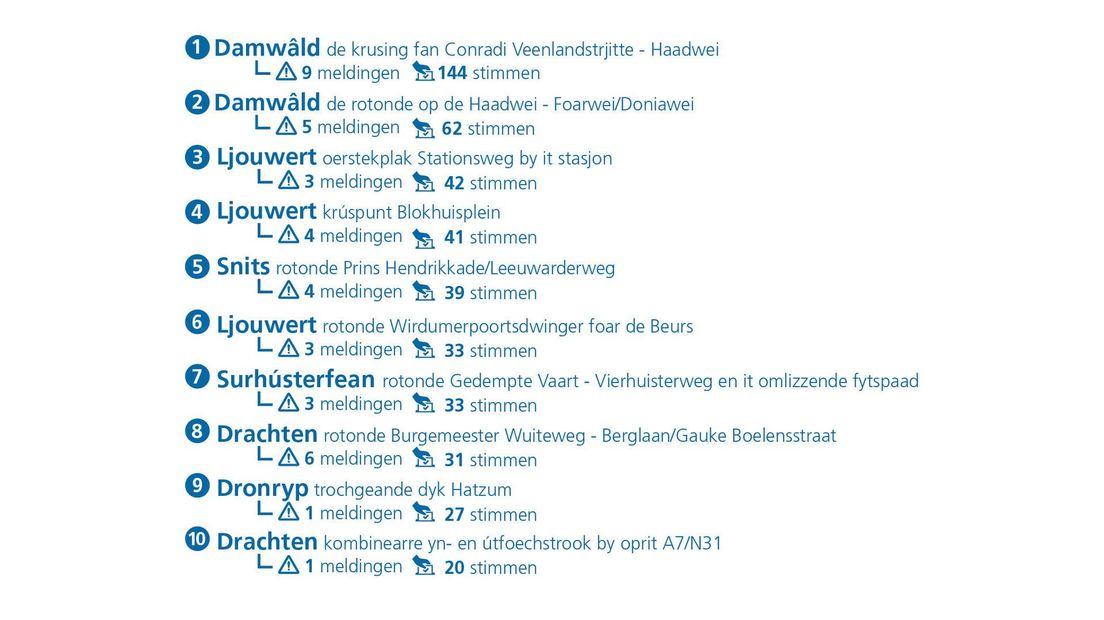 1 Damwâld de krusing fan Conradi Veenlandstrjitte - Haadwei
9 meldingen 144 stimmen

2 Damwâld de rotonde op de Haadwei - Foarwei/Doniawei
5 meldingen 62 stimmen

3 Ljouwert oerstekplak Stationsweg by it stasjon
3 meldingen 42 stimmen

4 Ljouwert krúspunt Blokhuisplein
4 meldingen 41 stimmen

5 Snits rotonde Prins Hendrikkade/Leeuwarderweg
4 meldingen 39 stimmen

6 Ljouwert rotonde Wirdumerpoortsdwinger foar de Beurs
3 meldingen 33 stimmen

7 Surhústerfean rotonde Gedempte Vaart - Vierhuisterweg en it omlizzende fytspaad
3 meldingen 33 stimmen

8 Drachten rotonde Burgemeester Wuiteweg - Berglaan/Gauke Boelensstraat
6 meldingen 31 stimmen

9 Dronryp trochgeande dyk Hatzum
1 meldingen 27 stimmen

10 Drachten kombinearre yn- en útfoechstrook by oprit A7/N31
1 meldingen 20 stimmen